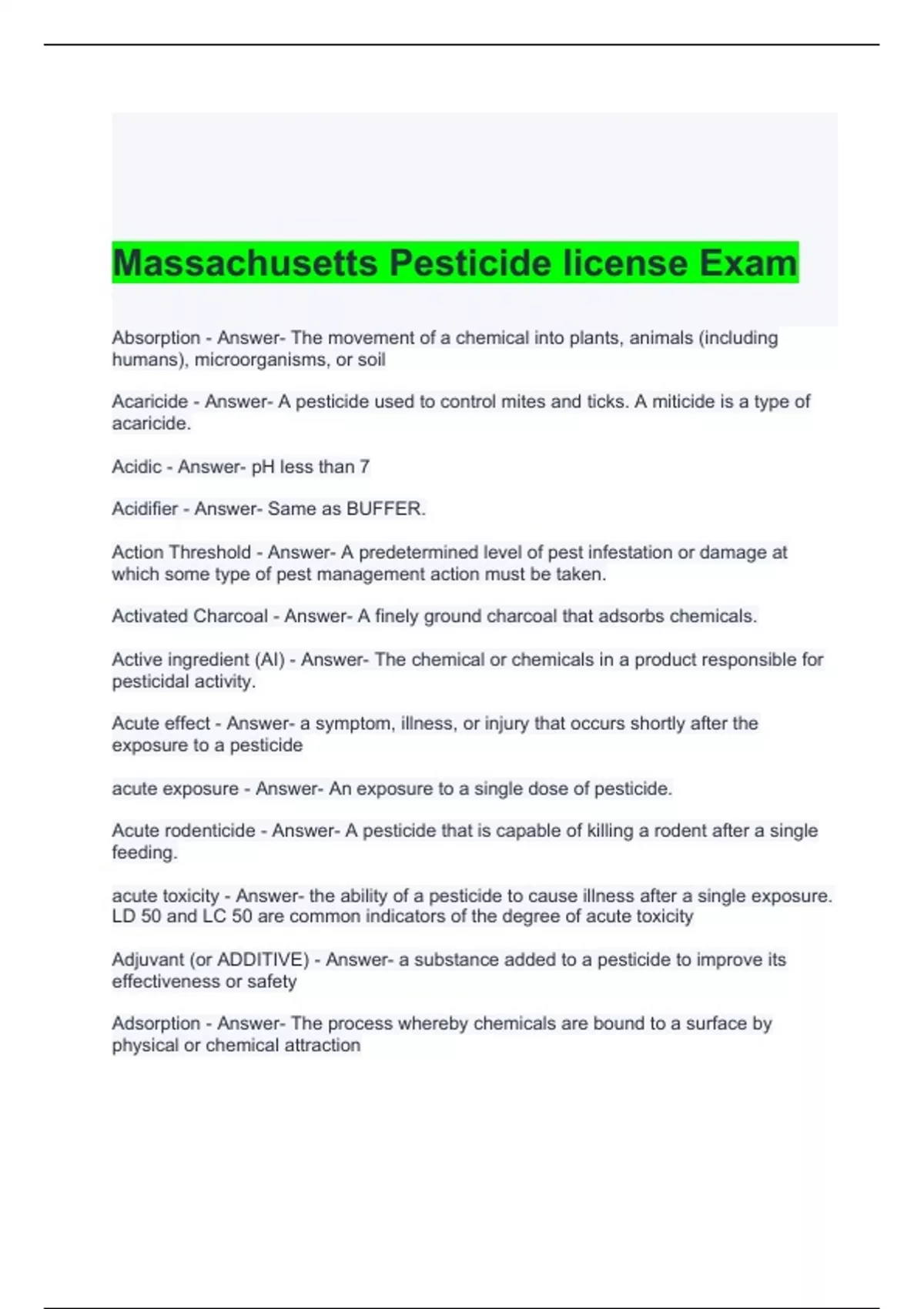 Massachusetts Pesticide license Exam

Absorption - Answer- The movement of a chemical into plants, animals (including humans), microorganisms, or soil

Acaricide - Answer- A pesticide used to control mites and ticks. A miticide is a type of acaricide.

Acidic - Answer- pH less than 7

Acidifier - Answer- Same as BUFFER.

Action Threshold - Answer- A predetermined level of pest infestation or damage at which some type of pest management action must be taken.

Activated Charcoal - Answer- A finely ground charcoal that adsorbs chemicals.

Active ingredient (AI) - Answer- The chemical or chemicals in a product responsible for pesticidal activity.

Acute effect - Answer- a symptom, illness, or injury that occurs shortly after the exposure to a pesticide

acute exposure - Answer- An exposure to a single dose of pesticide.

Acute rodenticide - Answer- A pesticide that is capable of killing a rodent after a single feeding.

acute toxicity - Answer- the ability of a pesticide to cause illness after a single exposure. LD 50 and LC 50 are common indicators of the degree of acute toxicity

Adjuvant (or ADDITIVE) - Answer- a substance added to a pesticide to improve its effectiveness or safety

Adsorption - Answer- The process whereby chemicals are bound to a surface by physical or chemical attraction